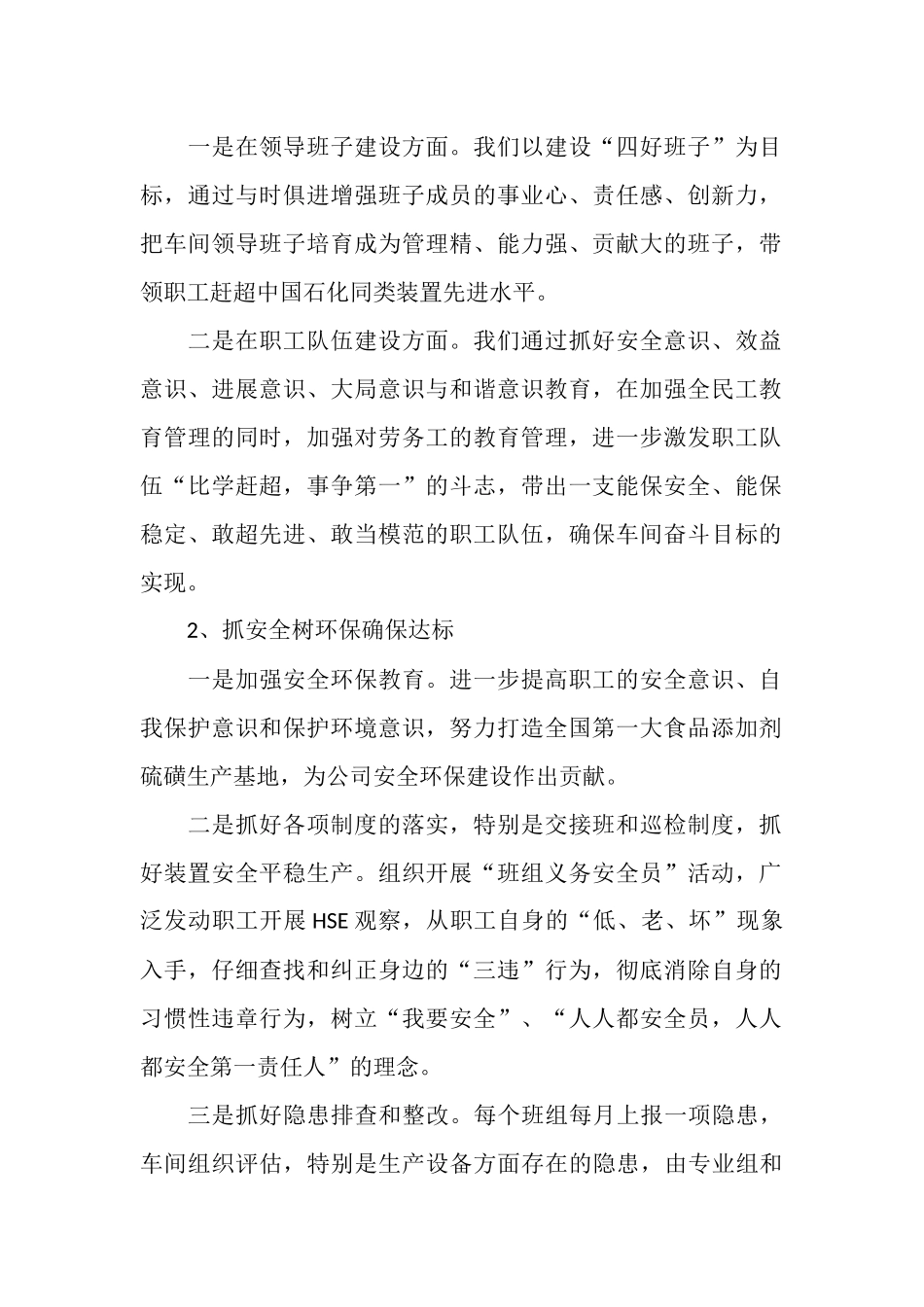 一是在领导班子建设方面。我们以建设“四好班子”为目标，通过与时俱进增强班子成员的事业心、责任感、创新力，把车间领导班子培育成为管理精、能力强、贡献大的班子，带领职工赶超中国石化同类装置先进水平。

二是在职工队伍建设方面。我们通过抓好安全意识、效益意识、进展意识、大局意识与和谐意识教育，在加强全民工教育管理的同时，加强对劳务工的教育管理，进一步激发职工队伍“比学赶超，事争第一”的斗志，带出一支能保安全、能保稳定、敢超先进、敢当模范的职工队伍，确保车间奋斗目标的实现。

2、抓安全树环保确保达标

一是加强安全环保教育。进一步提高职工的安全意识、自我保护意识和保护环境意识，努力打造全国第一大食品添加剂硫磺生产基地，为公司安全环保建设作出贡献。

二是抓好各项制度的落实，特别是交接班和巡检制度，抓好装置安全平稳生产。组织开展“班组义务安全员”活动，广泛发动职工开展HSE观察，从职工自身的“低、老、坏”现象入手，仔细查找和纠正身边的“三违”行为，彻底消除自身的习惯性违章行为，树立“我要安全”、“人人都安全员，人人都安全第一责任人”的理念。

三是抓好隐患排查和整改。每个班组每月上报一项隐患，车间组织评估，特别是生产设备方面存在的隐患，由专业组和